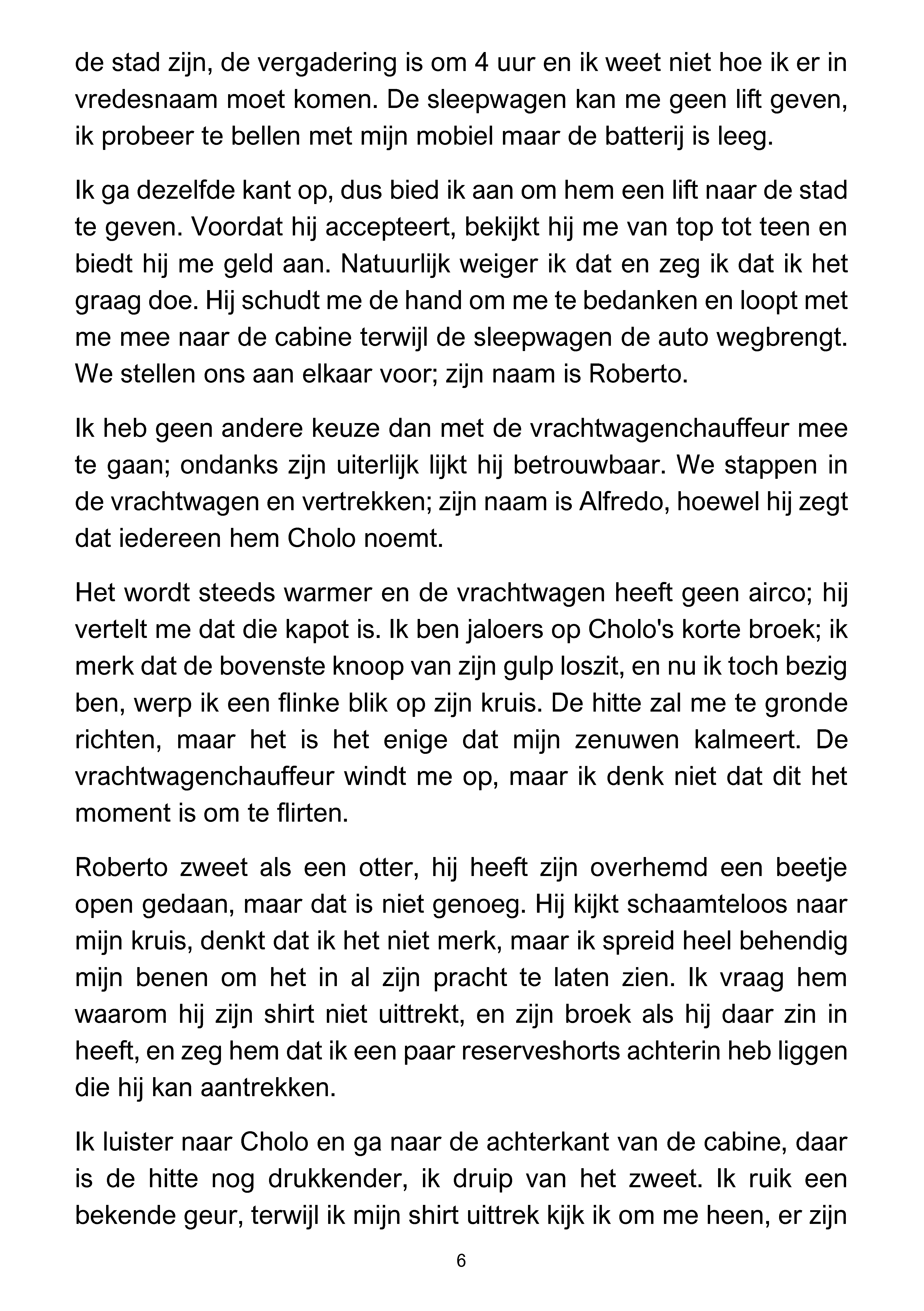 de stad zijn, de vergadering is om 4 uur en ik weet niet hoe ik er in vredesnaam moet komen. De sleepwagen kan me geen lift geven, ik probeer te bellen met mijn mobiel maar de batterij is leeg.

Ik ga dezelfde kant op, dus bied ik aan om hem een lift naar de stad te geven. Voordat hij accepteert, bekijkt hij me van top tot teen en biedt hij me geld aan. Natuurlijk weiger ik dat en zeg ik dat ik het graag doe. Hij schudt me de hand om me te bedanken en loopt met me mee naar de cabine terwijl de sleepwagen de auto wegbrengt. We stellen ons aan elkaar voor; zijn naam is Roberto.

Ik heb geen andere keuze dan met de vrachtwagenchauffeur mee te gaan; ondanks zijn uiterlijk lijkt hij betrouwbaar. We stappen in de vrachtwagen en vertrekken; zijn naam is Alfredo, hoewel hij zegt dat iedereen hem Cholo noemt.

Het wordt steeds warmer en de vrachtwagen heeft geen airco; hij vertelt me dat die kapot is. Ik ben jaloers op Cholo's korte broek; ik merk dat de bovenste knoop van zijn gulp loszit, en nu ik toch bezig ben, werp ik een flinke blik op zijn kruis. De hitte zal me te gronde richten, maar het is het enige dat mijn zenuwen kalmeert. De vrachtwagenchauffeur windt me op, maar ik denk niet dat dit het moment is om te flirten.

Roberto zweet als een otter, hij heeft zijn overhemd een beetje open gedaan, maar dat is niet genoeg. Hij kijkt schaamteloos naar mijn kruis, denkt dat ik het niet merk, maar ik spreid heel behendig mijn benen om het in al zijn pracht te laten zien. Ik vraag hem waarom hij zijn shirt niet uittrekt, en zijn broek als hij daar zin in heeft, en zeg hem dat ik een paar reserveshorts achterin heb liggen die hij kan aantrekken.

Ik luister naar Cholo en ga naar de achterkant van de cabine, daar is de hitte nog drukkender, ik druip van het zweet. Ik ruik een bekende geur, terwijl ik mijn shirt uittrek kijk ik om me heen, er zijn

6